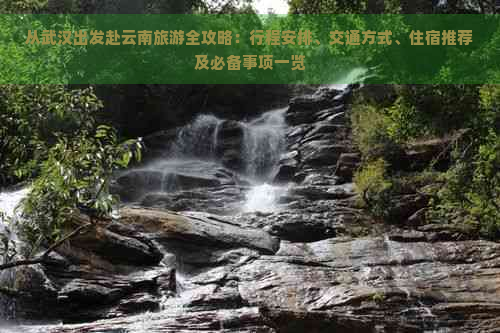 从武汉出发赴云南旅游全攻略：行程安排、交通方式、住宿推荐及必备事项一览